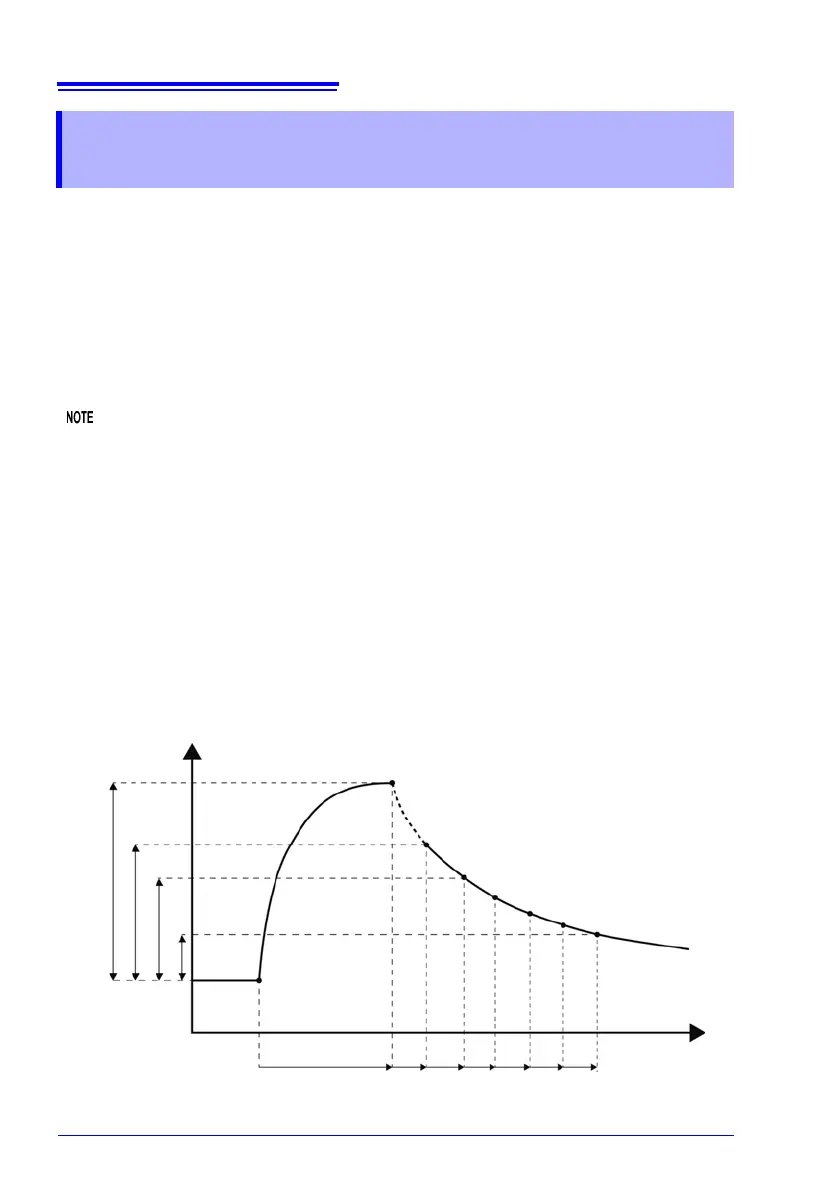 NOTE